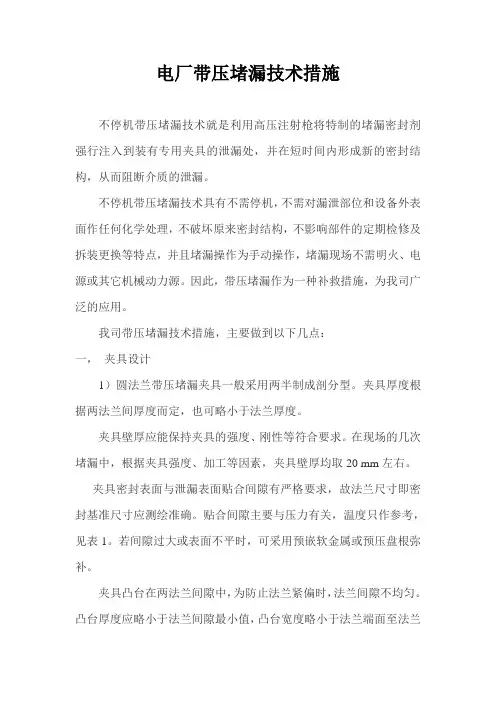 电厂带压堵漏技术措施

不停机带压堵漏技术就是利用高压注射枪将特制的堵漏密封剂强行注入到装有专用夹具的泄漏处，并在短时间内形成新的密封结构，从而阻断介质的泄漏。

不停机带压堵漏技术具有不需停机，不需对漏泄部位和设备外表面作任何化学处理，不破坏原来密封结构，不影响部件的定期检修及拆装更换等特点，并且堵漏操作为手动操作，堵漏现场不需明火、电源或其它机械动力源。因此，带压堵漏作为一种补救措施，为我司广泛的应用。

我司带压堵漏技术措施，主要做到以下几点：

一，　夹具设计

1）圆法兰带压堵漏夹具一般采用两半制成剖分型。夹具厚度根据两法兰间厚度而定，也可略小于法兰厚度。

夹具壁厚应能保持夹具的强度、刚性等符合要求。在现场的几次堵漏中，根据夹具强度、加工等因素，夹具壁厚均取 20 mm 左右。

夹具密封表面与泄漏表面贴合间隙有严格要求，故法兰尺寸即密封基准尺寸应测绘准确。贴合间隙主要与压力有关，温度只作参考，见表 1。若间隙过大或表面不平时，可采用预嵌软金属或预压盘根弥补。

夹具凸台在两法兰间隙中，为防止法兰紧偏时，法兰间隙不均匀。凸台厚度应略小于法兰间隙最小值，凸台宽度略小于法兰端面至法兰